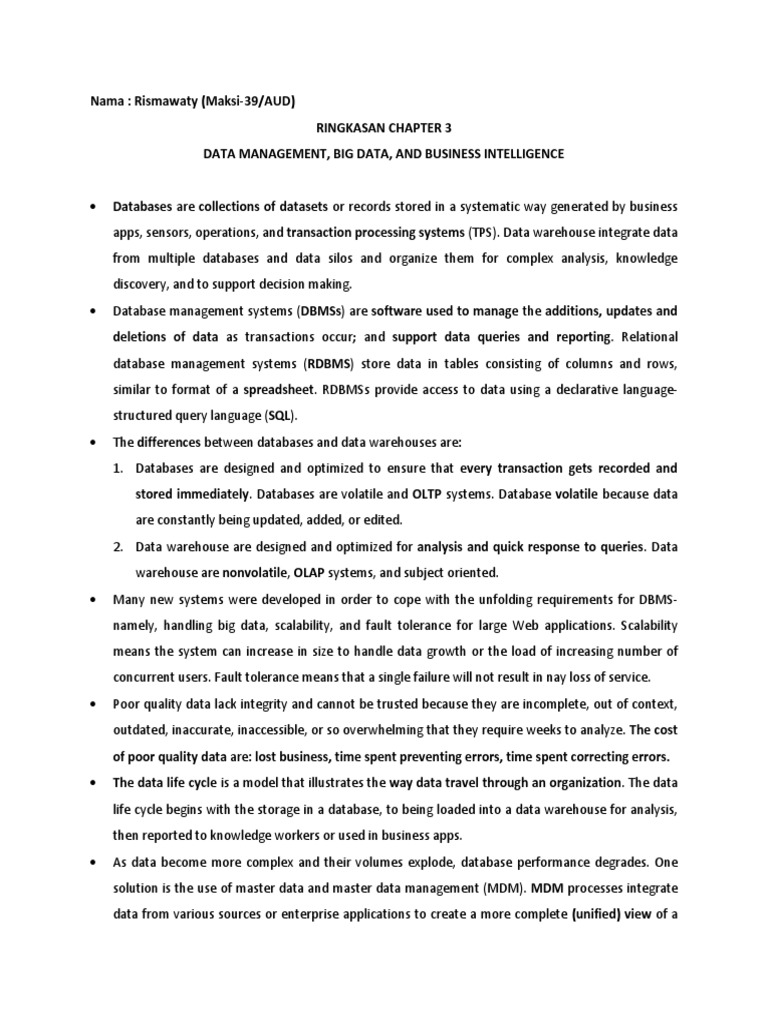 Nama : Rismawaty (Maksi-39/AUD)

RINGKASAN CHAPTER 3

DATA MANAGEMENT, BIG DATA, AND BUSINESS INTELLIGENCE

• Databases are collections of datasets or records stored in a systematic way generated by business apps, sensors, operations, and transaction processing systems (TPS). Data warehouse integrate data from multiple databases and data silos and organize them for complex analysis, knowledge discovery, and to support decision making.

• Database management systems (DBMSs) are software used to manage the additions, updates and deletions of data as transactions occur; and support data queries and reporting. Relational database management systems (RDBMS) store data in tables consisting of columns and rows, similar to format of a spreadsheet. RDBMSs provide access to data using a declarative language-structured query language (SQL).

• The differences between databases and data warehouses are:

1. Databases are designed and optimized to ensure that every transaction gets recorded and stored immediately. Databases are volatile and OLTP systems. Database volatile because data are constantly being updated, added, or edited.

2. Data warehouse are designed and optimized for analysis and quick response to queries. Data warehouse are nonvolatile, OLAP systems, and subject oriented.

• Many new systems were developed in order to cope with the unfolding requirements for DBMS-namely, handling big data, scalability, and fault tolerance for large Web applications. Scalability means the system can increase in size to handle data growth or the load of increasing number of concurrent users. Fault tolerance means that a single failure will not result in nay loss of service.

• Poor quality data lack integrity and cannot be trusted because they are incomplete, out of context, outdated, inaccurate, inaccessible, or so overwhelming that they require weeks to analyze. The cost of poor quality data are: lost business, time spent preventing errors, time spent correcting errors.

• The data life cycle is a model that illustrates the way data travel through an organization. The data life cycle begins with the storage in a database, to being loaded into a data warehouse for analysis, then reported to knowledge workers or used in business apps.

• As data become more complex and their volumes explode, database performance degrades. One solution is the use of master data and master data management (MDM). MDM processes integrate data from various sources or enterprise applications to create a more complete (unified) view of a